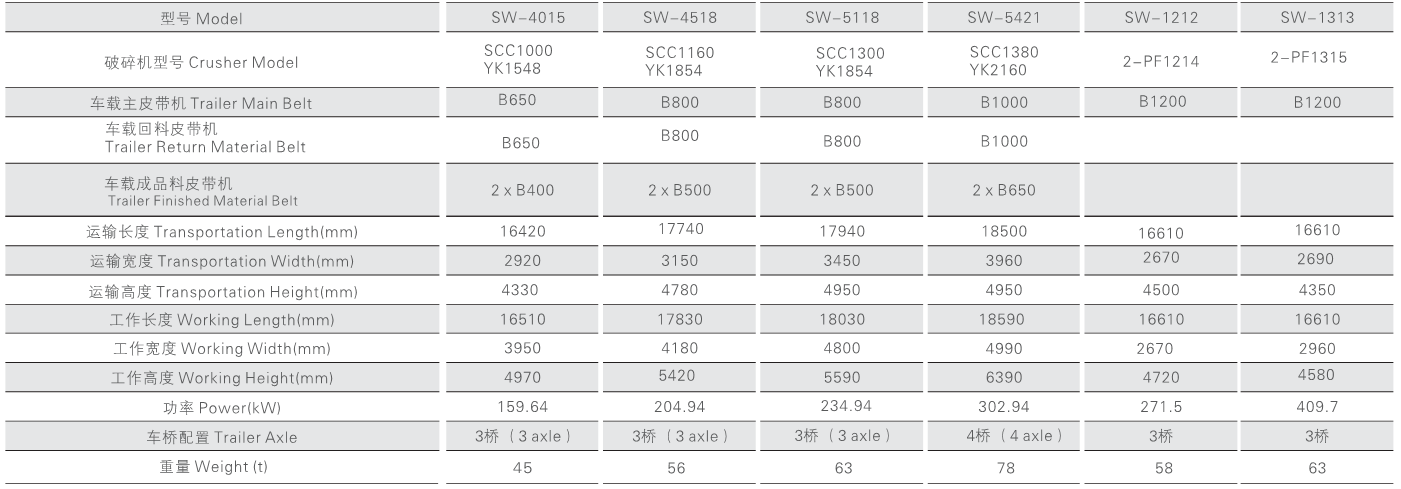 | 型号 Model | SW-4015 | SW-4518 | SW-5118 | SW-5421 | SW-1212 | SW-1313 |
|---|---|---|---|---|---|---|
| 破碎机型号 Crusher Model | SCC1000 YK1548 | SCC1160 YK1854 | SCC1300 YK1854 | SCC1380 YK2160 | 2-PF1214 | 2-PF1315 |
| 车载主皮带机 Trailer Main Belt | B650 | B800 | B800 | B1000 | B1200 | B1200 |
| 车载回料皮带机 Trailer Return Material Belt | B650 | B800 | B800 | B1000 | | |
| 车载成品料皮带机 Trailer Finished Material Belt | 2 x B400 | 2 x B500 | 2 x B500 | 2 x B650 | | |
| 运输长度 Transportation Length(mm) | 16420 | 17740 | 17940 | 18500 | 16610 | 16610 |
| 运输宽度 Transportation Width(mm) | 2920 | 3150 | 3450 | 3960 | 2670 | 2690 |
| 运输高度 Transportation Height(mm) | 4330 | 4780 | 4950 | 4950 | 4500 | 4350 |
| 工作长度 Working Length(mm) | 16510 | 17830 | 18030 | 18590 | 16610 | 16610 |
| 工作宽度 Working Width(mm) | 3950 | 4180 | 4800 | 4990 | 2670 | 2960 |
| 工作高度 Working Height(mm) | 4970 | 5420 | 5590 | 6390 | 4720 | 4580 |
| 功率 Power(kW) | 159.64 | 204.94 | 234.94 | 302.94 | 271.5 | 409.7 |
| 车桥配置 Trailer Axle | 3桥 （3 axle） | 3桥 （3 axle） | 3桥 （3 axle） | 4桥 （4 axle） | 3桥 | 3桥 |
| 重量 Weight (t) | 45 | 56 | 63 | 78 | 58 | 63 |